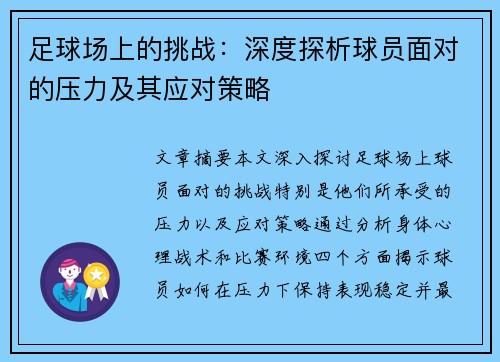 足球场上的挑战：深度探析球员面对的压力及其应对策略

文章摘要本文深入探讨足球场上球员面对的挑战特别是他们所承受的压力以及应对策略通过分析身体心理战术和比赛环境四个方面揭示球员如何在压力下保持表现稳定并最